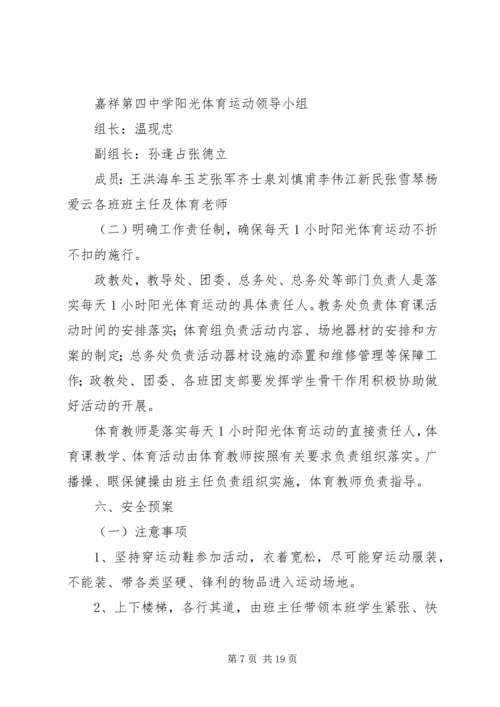 嘉祥第四中学阳光体育运动领导小组

组长：温现忠

副组长：孙逢占张德立

成员：王洪海牟玉芝张军齐士泉刘慎甫李伟江新民张雪琴杨爱云各班班主任及体育老师

（二）明确工作责任制，确保每天1小时阳光体育运动不折不扣的施行。

政教处，教导处、团委、总务处、总务处等部门负责人是落实每天1小时阳光体育运动的具体责任人。教务处负责体育课活动时间的安排落实；体育组负责活动内容、场地器材的安排和方案的制定；总务处负责活动器材设施的添置和维修管理等保障工作；政教处、团委、各班团支部要发挥学生骨干作用积极协助做好活动的开展。

体育教师是落实每天1小时阳光体育运动的直接责任人，体育课教学、体育活动由体育教师按照有关要求负责组织落实。广播操、眼保健操由班主任负责组织实施，体育教师负责指导。

六、安全预案

（一）注意事项

1、坚持穿运动鞋参加活动，衣着宽松，尽可能穿运动服装，不能装、带各类坚硬、锋利的物品进入运动场地。

2、上下楼梯，各行其道，由班主任带领本班学生紧张、快

第7页 共19页